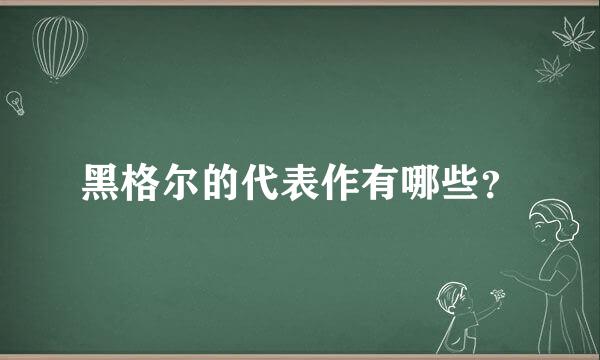 黑格尔的代表作有哪些?